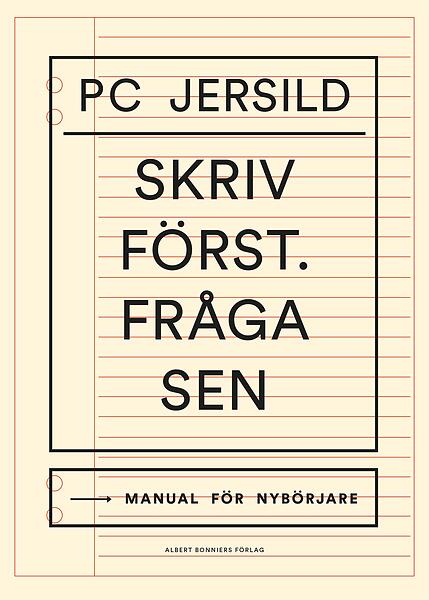 PC JERSILD

SKRIV
FÖRST.
FRÅGA
SEN

→ MANUAL FÖR NYBÖRJARE

ALBERT BONNIERS FÖRLAG